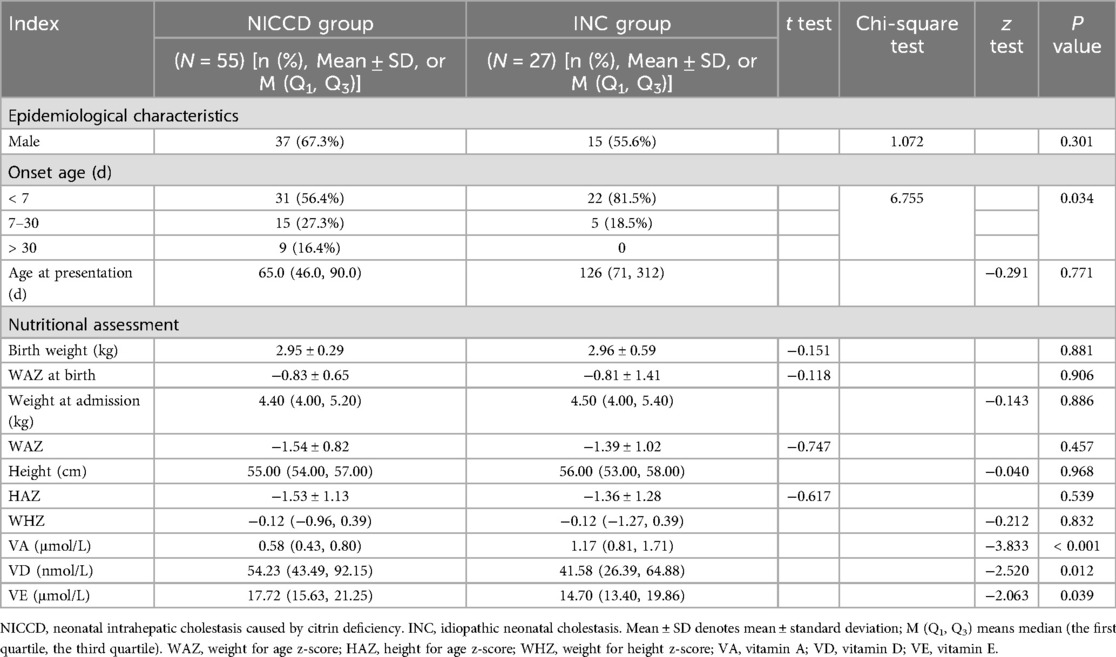 | Index | NICCD group (N = 55) [n (%), Mean ± SD, or M ($Q_1$, $Q_3$)] | INC group (N = 27) [n (%), Mean ± SD, or M ($Q_1$, $Q_3$)] | t test | Chi-square test | z test | P value |
|---|---|---|---|---|---|---|
| Epidemiological characteristics | | | | | | |
| Male | 37 (67.3%) | 15 (55.6%) | | 1.072 | | 0.301 |
| Onset age (d) | | | | | | |
| < 7 | 31 (56.4%) | 22 (81.5%) | | 6.755 | | 0.034 |
| 7–30 | 15 (27.3%) | 5 (18.5%) | | | | |
| > 30 | 9 (16.4%) | 0 | | | | |
| Age at presentation (d) | 65.0 (46.0, 90.0) | 126 (71, 312) | | | −0.291 | 0.771 |
| Nutritional assessment | | | | | | |
| Birth weight (kg) | 2.95 ± 0.29 | 2.96 ± 0.59 | −0.151 | | | 0.881 |
| WAZ at birth | −0.83 ± 0.65 | −0.81 ± 1.41 | −0.118 | | | 0.906 |
| Weight at admission (kg) | 4.40 (4.00, 5.20) | 4.50 (4.00, 5.40) | | | −0.143 | 0.886 |
| WAZ | −1.54 ± 0.82 | −1.39 ± 1.02 | −0.747 | | | 0.457 |
| Height (cm) | 55.00 (54.00, 57.00) | 56.00 (53.00, 58.00) | | | −0.040 | 0.968 |
| HAZ | −1.53 ± 1.13 | −1.36 ± 1.28 | −0.617 | | | 0.539 |
| WHZ | −0.12 (−0.96, 0.39) | −0.12 (−1.27, 0.39) | | | −0.212 | 0.832 |
| VA (μmol/L) | 0.58 (0.43, 0.80) | 1.17 (0.81, 1.71) | | | −3.833 | < 0.001 |
| VD (nmol/L) | 54.23 (43.49, 92.15) | 41.58 (26.39, 64.88) | | | −2.520 | 0.012 |
| VE (μmol/L) | 17.72 (15.63, 21.25) | 14.70 (13.40, 19.86) | | | −2.063 | 0.039 |

NICCD, neonatal intrahepatic cholestasis caused by citrin deficiency. INC, idiopathic neonatal cholestasis. Mean ± SD denotes mean ± standard deviation; M ($Q_1$, $Q_3$) means median (the first quartile, the third quartile). WAZ, weight for age z-score; HAZ, height for age z-score; WHZ, weight for height z-score; VA, vitamin A; VD, vitamin D; VE, vitamin E.